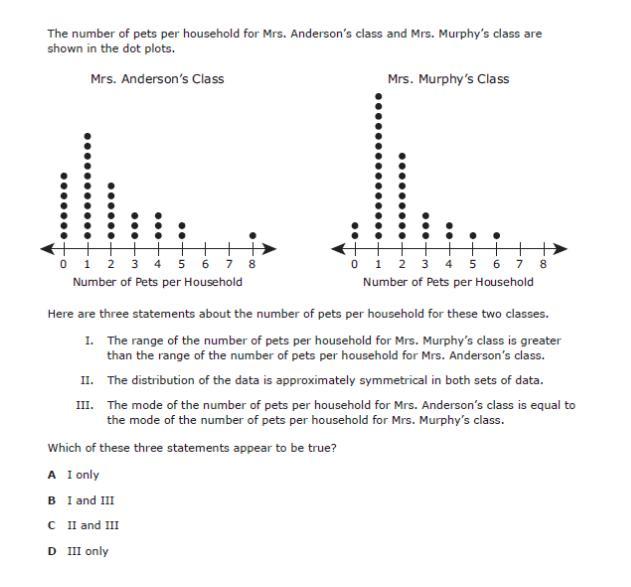 The number of pets per household for Mrs. Anderson's class and Mrs. Murphy's class are shown in the dot plots.

Mrs. Anderson's Class

0 1 2 3 4 5 6 7 8
Number of Pets per Household

Mrs. Murphy's Class

0 1 2 3 4 5 6 7 8
Number of Pets per Household

Here are three statements about the number of pets per household for these two classes.

I. The range of the number of pets per household for Mrs. Murphy's class is greater than the range of the number of pets per household for Mrs. Anderson's class.

II. The distribution of the data is approximately symmetrical in both sets of data.

III. The mode of the number of pets per household for Mrs. Anderson's class is equal to the mode of the number of pets per household for Mrs. Murphy's class.

Which of these three statements appear to be true?

A I only

B I and III

C II and III

D III only